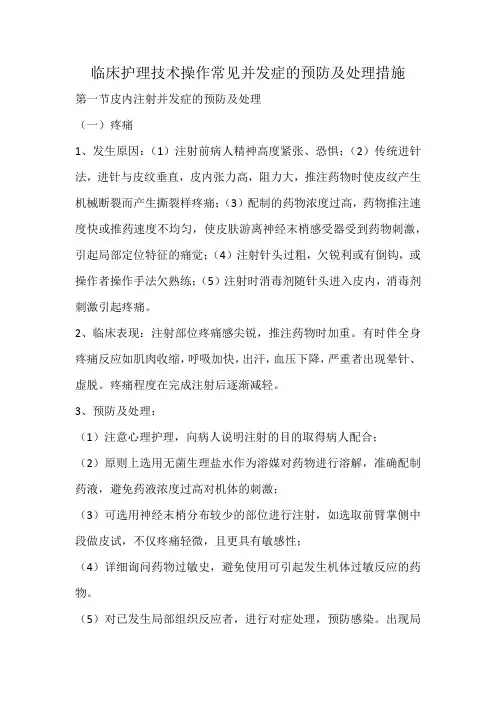 临床护理技术操作常见并发症的预防及处理措施

第一节皮内注射并发症的预防及处理

（一）疼痛

1、发生原因：（1）注射前病人精神高度紧张、恐惧；（2）传统进针法，进针与皮纹垂直，皮内张力高，阻力大，推注药物时使皮纹产生机械断裂而产生撕裂样疼痛；（3）配制的药物浓度过高，药物推注速度快或推药速度不均匀，使皮肤游离神经末梢感受器受到药物刺激，引起局部定位特征的痛觉；（4）注射针头过粗，欠锐利或有倒钩，或操作者操作手法欠熟练；（5）注射时消毒剂随针头进入皮内，消毒剂刺激引起疼痛。

2、临床表现：注射部位疼痛感尖锐，推注药物时加重。有时伴全身疼痛反应如肌肉收缩，呼吸加快，出汗，血压下降，严重者出现晕针、虚脱。疼痛程度在完成注射后逐渐减轻。

3、预防及处理：

（1）注意心理护理，向病人说明注射的目的取得病人配合；

（2）原则上选用无菌生理盐水作为溶媒对药物进行溶解，准确配制药液，避免药液浓度过高对机体的刺激；

（3）可选用神经末梢分布较少的部位进行注射，如选取前臂掌侧中段做皮试，不仅疼痛轻微，且更具有敏感性；

（4）详细询问药物过敏史，避免使用可引起发生机体过敏反应的药物。

（5）对已发生局部组织反应者，进行对症处理，预防感染。出现局